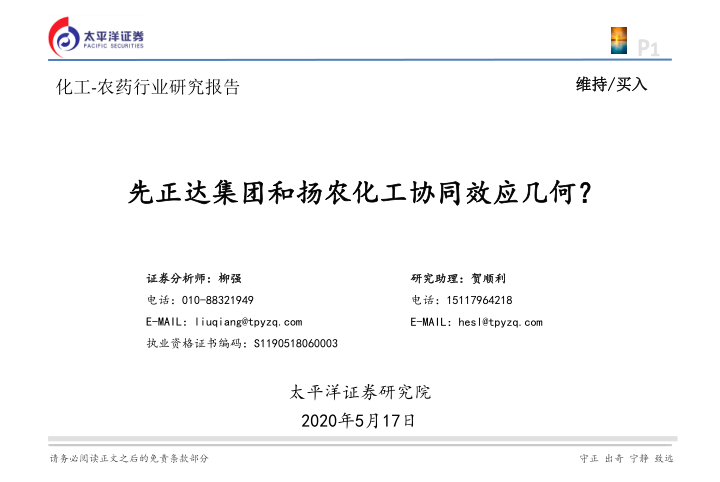 太平洋证券
PACIFIC SECURITIES

P1

化工-农药行业研究报告

维持/买入

先正达集团和扬农化工协同效应几何？

证券分析师：柳强
电话：010-88321949
E-MAIL：liuqiang@tpyzq.com
执业资格证书编码：S1190518060003

研究助理：贺顺利
电话：15117964218
E-MAIL：hesl@tpyzq.com

太平洋证券研究院

2020年5月17日

请务必阅读正文之后的免责条款部分

守正 出奇 宁静 致远